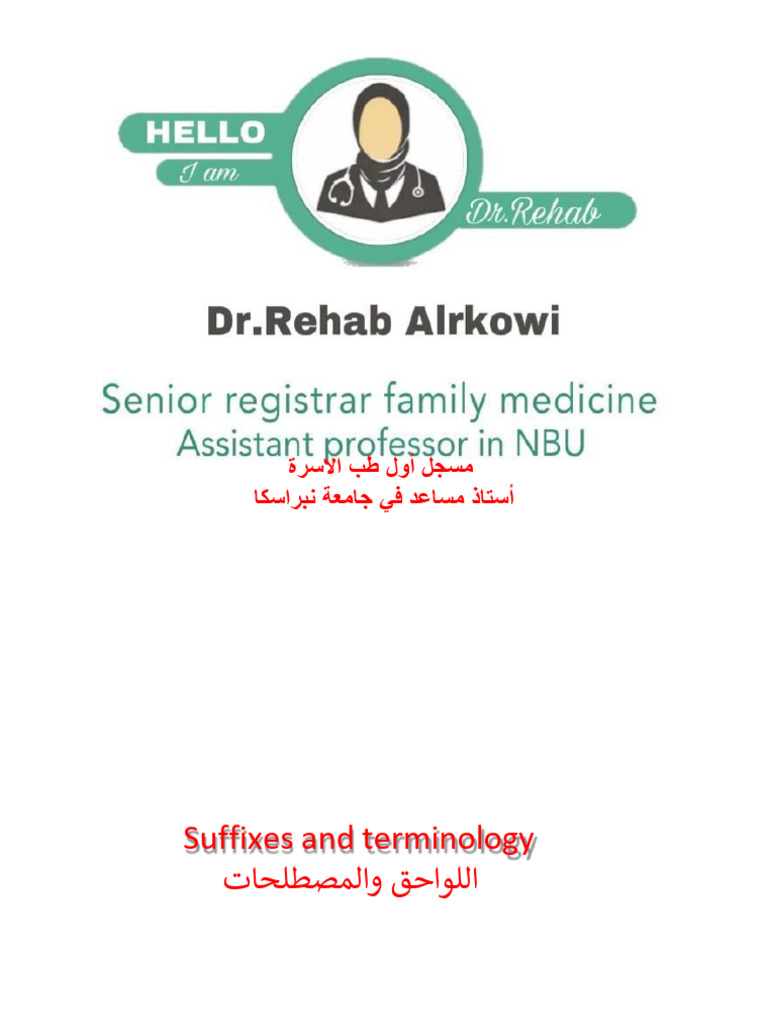 HELLO
I am
Dr.Rehab

Dr.Rehab Alrkowi

Senior registrar family medicine
Assistant professor in NBU

مسجل أول طب الأسرة
أستاذ مساعد في جامعة نبراسكا

Suffixes and terminology
اللواحق والمصطلحات